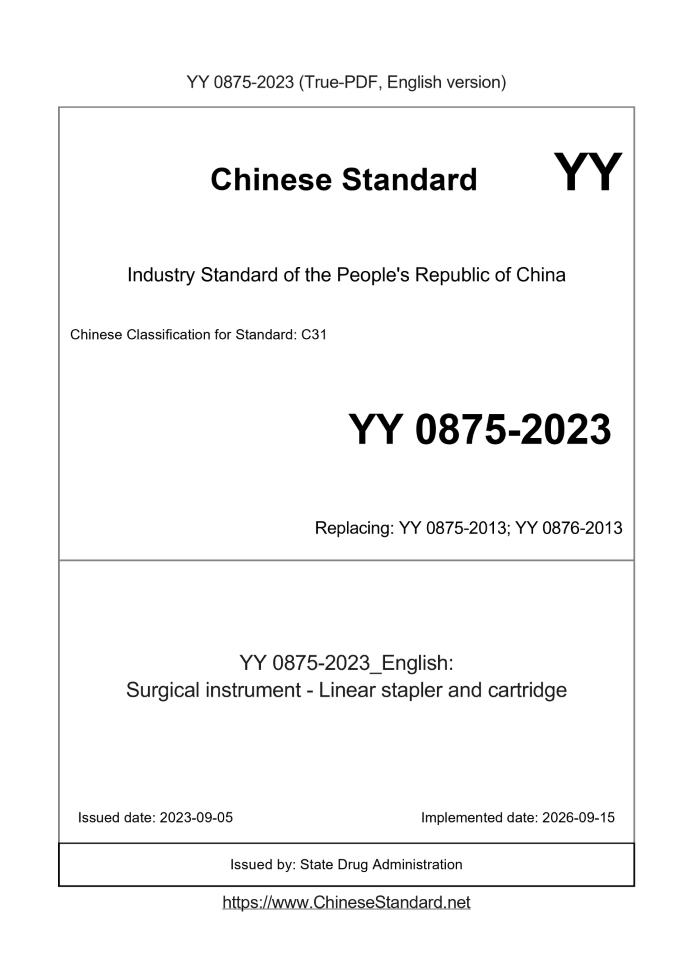 YY 0875-2023 (True-PDF, English version)

Chinese Standard

YY

Industry Standard of the People's Republic of China

Chinese Classification for Standard: C31

YY 0875-2023

Replacing: YY 0875-2013; YY 0876-2013

YY 0875-2023_English:
Surgical instrument - Linear stapler and cartridge

Issued date: 2023-09-05

Implemented date: 2026-09-15

Issued by: State Drug Administration

https://www.ChineseStandard.net